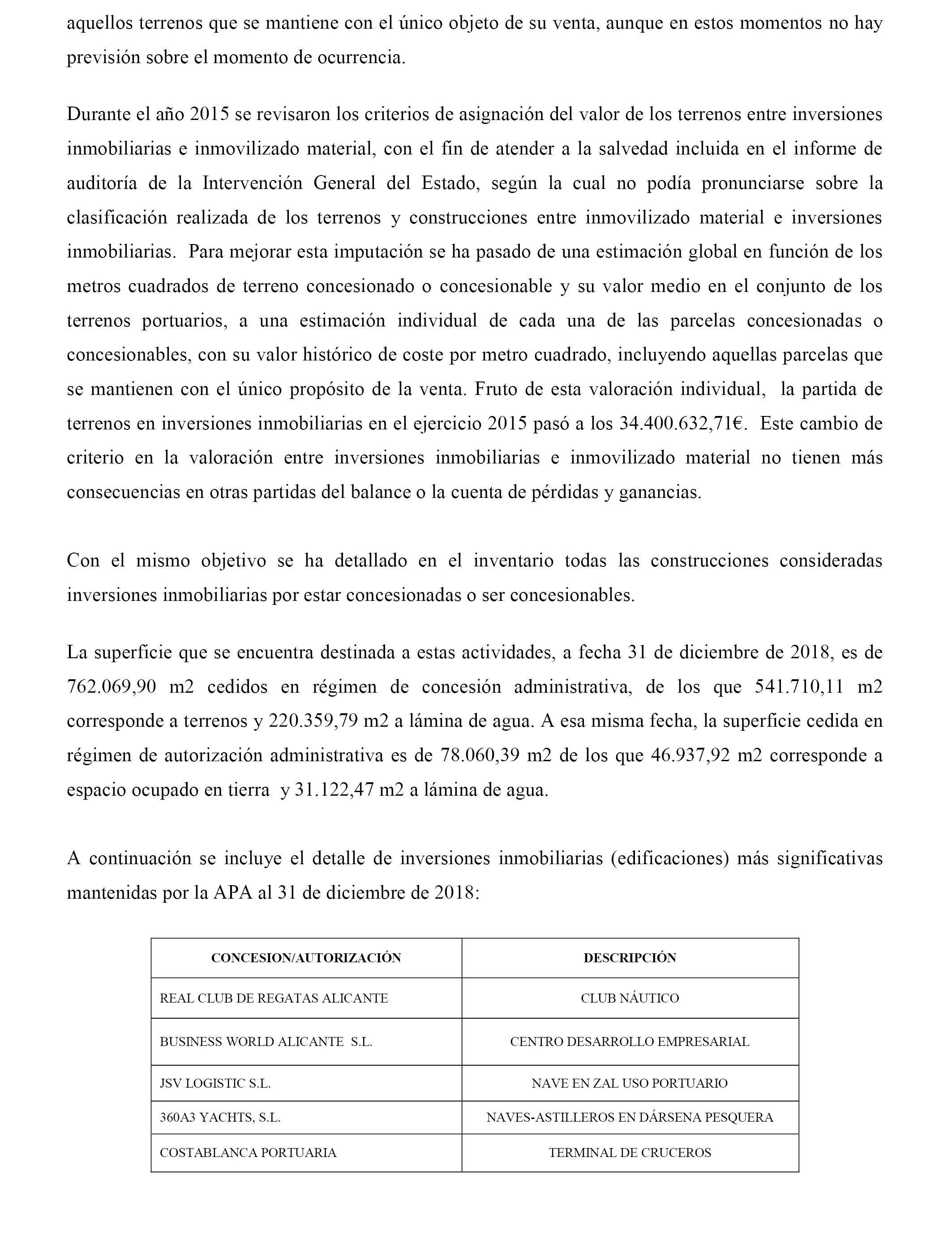 aquellos terrenos que se mantiene con el único objeto de su venta, aunque en estos momentos no hay previsión sobre el momento de ocurrencia.

Durante el año 2015 se revisaron los criterios de asignación del valor de los terrenos entre inversiones inmobiliarias e inmovilizado material, con el fin de atender a la salvedad incluida en el informe de auditoría de la Intervención General del Estado, según la cual no podía pronunciarse sobre la clasificación realizada de los terrenos y construcciones entre inmovilizado material e inversiones inmobiliarias. Para mejorar esta imputación se ha pasado de una estimación global en función de los metros cuadrados de terreno concesionado o concesionable y su valor medio en el conjunto de los terrenos portuarios, a una estimación individual de cada una de las parcelas concesionadas o concesionables, con su valor histórico de coste por metro cuadrado, incluyendo aquellas parcelas que se mantienen con el único propósito de la venta. Fruto de esta valoración individual, la partida de terrenos en inversiones inmobiliarias en el ejercicio 2015 pasó a los 34.400.632,71€. Este cambio de criterio en la valoración entre inversiones inmobiliarias e inmovilizado material no tienen más consecuencias en otras partidas del balance o la cuenta de pérdidas y ganancias.

Con el mismo objetivo se ha detallado en el inventario todas las construcciones consideradas inversiones inmobiliarias por estar concesionadas o ser concesionables.

La superficie que se encuentra destinada a estas actividades, a fecha 31 de diciembre de 2018, es de 762.069,90 m2 cedidos en régimen de concesión administrativa, de los que 541.710,11 m2 corresponde a terrenos y 220.359,79 m2 a lámina de agua. A esa misma fecha, la superficie cedida en régimen de autorización administrativa es de 78.060,39 m2 de los que 46.937,92 m2 corresponde a espacio ocupado en tierra y 31.122,47 m2 a lámina de agua.

A continuación se incluye el detalle de inversiones inmobiliarias (edificaciones) más significativas mantenidas por la APA al 31 de diciembre de 2018:

| CONCESION/AUTORIZACIÓN | DESCRIPCIÓN |
|---|---|
| REAL CLUB DE REGATAS ALICANTE | CLUB NÁUTICO |
| BUSINESS WORLD ALICANTE S.L. | CENTRO DESARROLLO EMPRESARIAL |
| JSV LOGISTIC S.L. | NAVE EN ZAL USO PORTUARIO |
| 360A3 YACHTS, S.L. | NAVES-ASTILLEROS EN DÁRSENA PESQUERA |
| COSTABLANCA PORTUARIA | TERMINAL DE CRUCEROS |